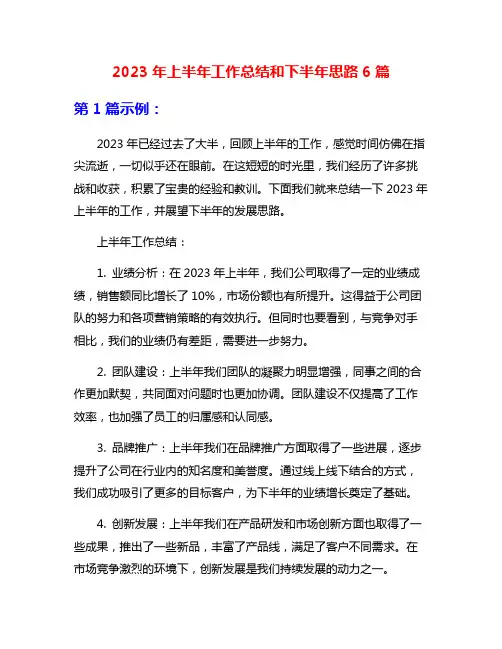 2023 年上半年工作总结和下半年思路 6 篇

第 1 篇示例：

2023 年已经过去了大半，回顾上半年的工作，感觉时间仿佛在指尖流逝，一切似乎还在眼前。在这短短的时光里，我们经历了许多挑战和收获，积累了宝贵的经验和教训。下面我们就来总结一下 2023 年上半年的工作，并展望下半年的发展思路。

上半年工作总结：

1. 业绩分析：在 2023 年上半年，我们公司取得了一定的业绩成绩，销售额同比增长了 10%，市场份额也有所提升。这得益于公司团队的努力和各项营销策略的有效执行。但同时也要看到，与竞争对手相比，我们的业绩仍有差距，需要进一步努力。

2. 团队建设：上半年我们团队的凝聚力明显增强，同事之间的合作更加默契，共同面对问题时也更加协调。团队建设不仅提高了工作效率，也加强了员工的归属感和认同感。

3. 品牌推广：上半年我们在品牌推广方面取得了一些进展，逐步提升了公司在行业内的知名度和美誉度。通过线上线下结合的方式，我们成功吸引了更多的目标客户，为下半年的业绩增长奠定了基础。

4. 创新发展：上半年我们在产品研发和市场创新方面也取得了一些成果，推出了一些新品，丰富了产品线，满足了客户不同需求。在市场竞争激烈的环境下，创新发展是我们持续发展的动力之一。